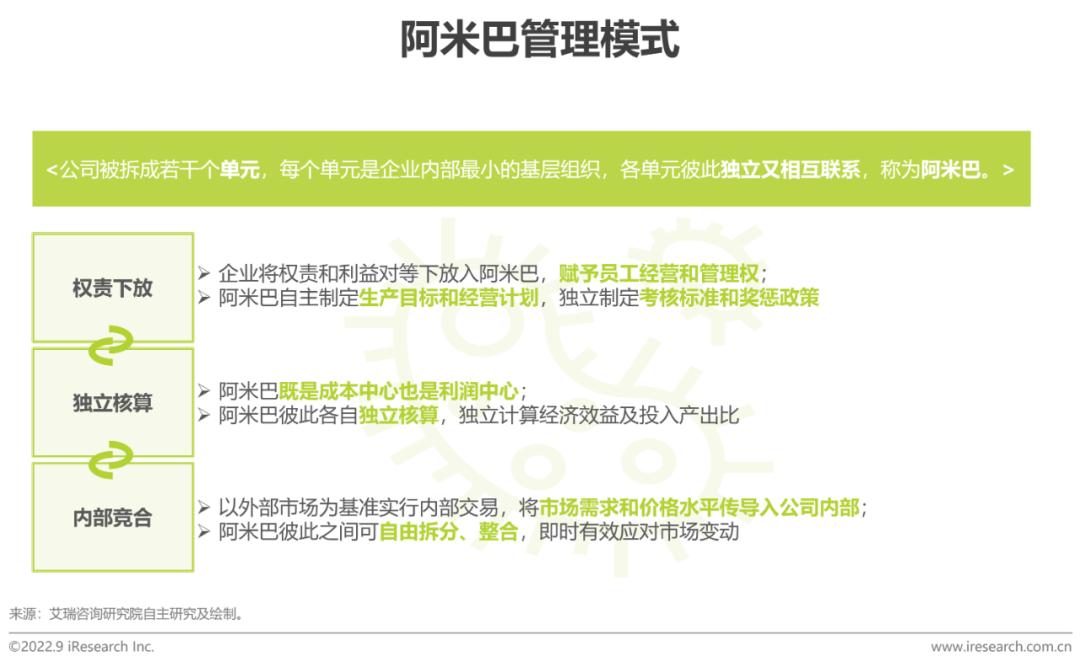 阿米巴管理模式

<公司被拆成若干个单元，每个单元是企业内部最小的基层组织，各单元彼此独立又相互联系，称为阿米巴。>

权责下放

➢ 企业将权责和利益对等下放入阿米巴，赋予员工经营和管理权；
➢ 阿米巴自主制定生产目标和经营计划，独立制定考核标准和奖惩政策

独立核算

➢ 阿米巴既是成本中心也是利润中心；
➢ 阿米巴彼此各自独立核算，独立计算经济效益及投入产出比

内部竞合

➢ 以外部市场为基准实行内部交易，将市场需求和价格水平传导入公司内部；
➢ 阿米巴彼此之间可自由拆分、整合，即时有效应对市场变动

来源：艾瑞咨询研究院自主研究及绘制。

©2022.9 iResearch Inc.

www.iresearch.com.cn